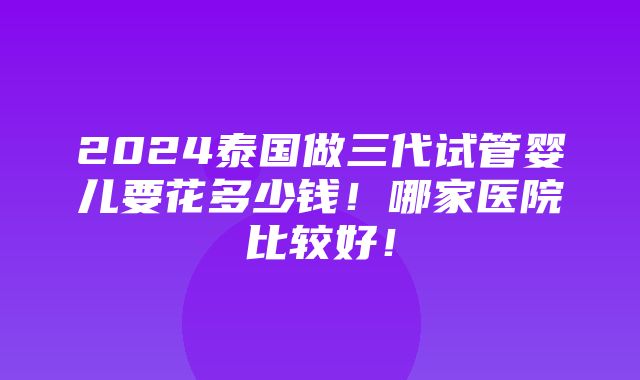 2024泰国做三代试管婴儿要花多少钱！哪家医院比较好！